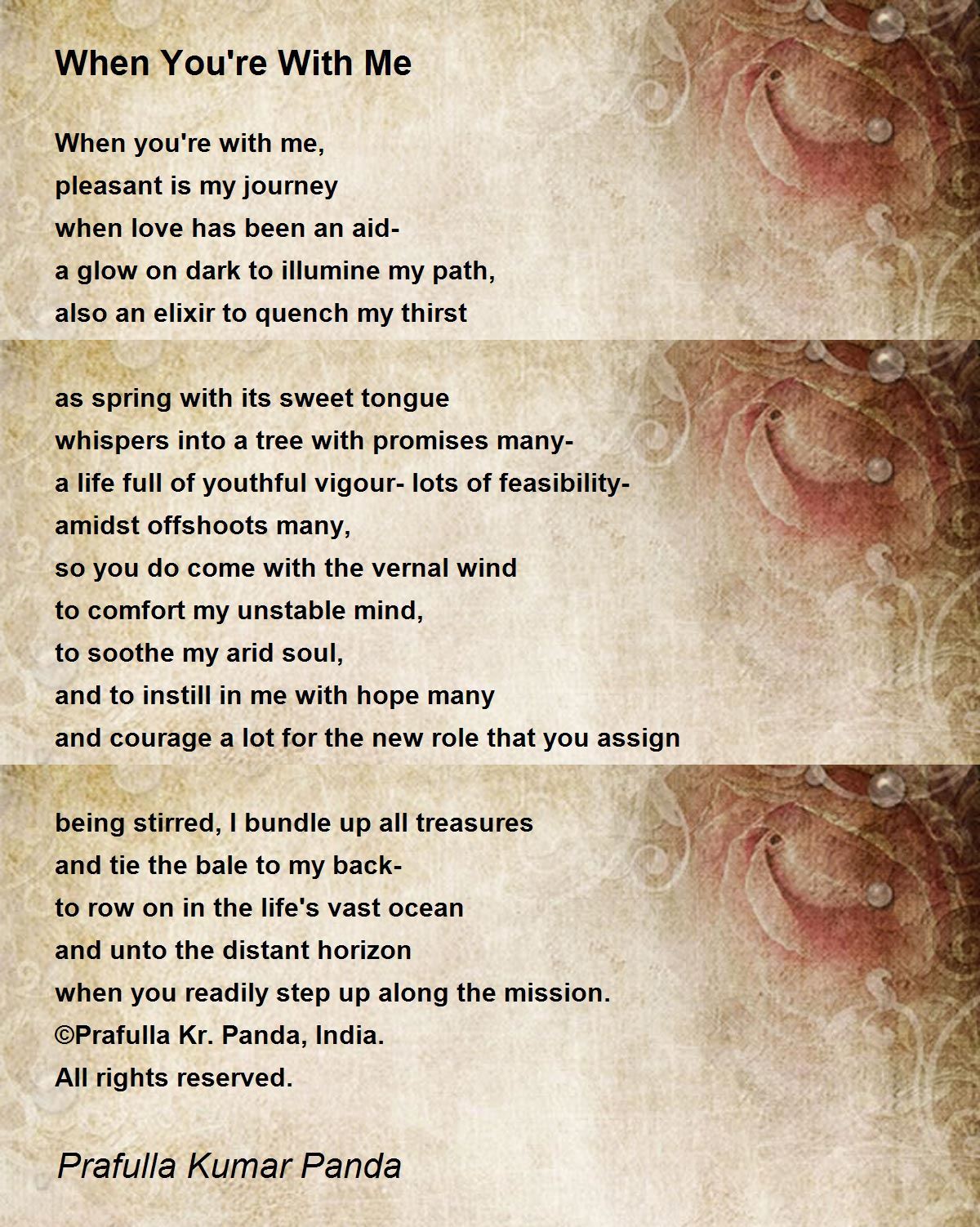 When You're With Me

When you're with me,
pleasant is my journey
when love has been an aid-
a glow on dark to illumine my path,
also an elixir to quench my thirst

as spring with its sweet tongue
whispers into a tree with promises many-
a life full of youthful vigour- lots of feasibility-
amidst offshoots many,
so you do come with the vernal wind
to comfort my unstable mind,
to soothe my arid soul,
and to instill in me with hope many
and courage a lot for the new role that you assign

being stirred, I bundle up all treasures
and tie the bale to my back-
to row on in the life's vast ocean
and unto the distant horizon
when you readily step up along the mission.
©Prafulla Kr. Panda, India.
All rights reserved.

Prafulla Kumar Panda